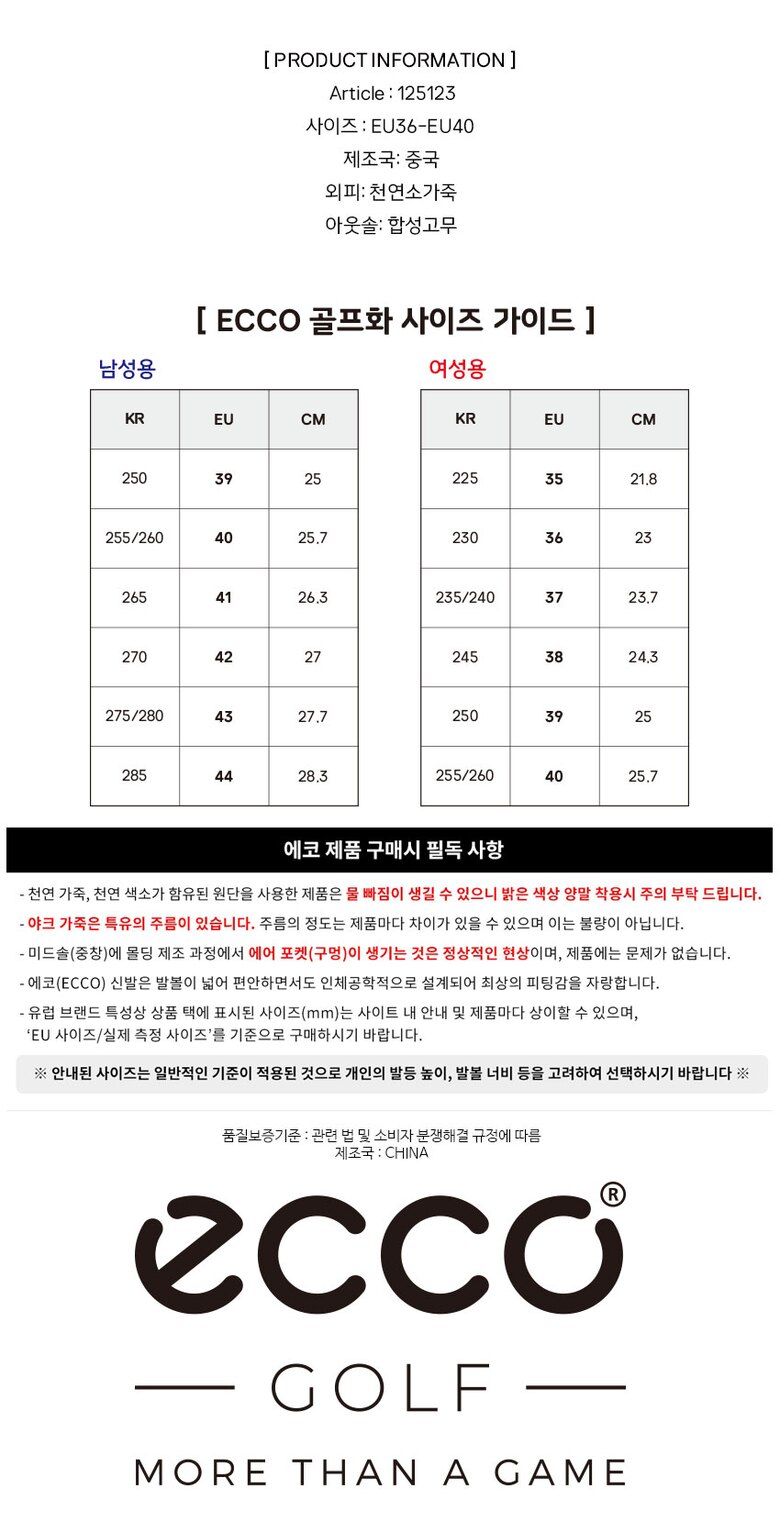 [ PRODUCT INFORMATION ]
Article : 125123
사이즈 : EU36-EU40
제조국: 중국
외피: 천연소가죽
아웃솔: 합성고무

[ ECCO 골프화 사이즈 가이드 ]

남성용

| KR | EU | CM |
|---|---|---|
| 250 | 39 | 25 |
| 255/260 | 40 | 25.7 |
| 265 | 41 | 26.3 |
| 270 | 42 | 27 |
| 275/280 | 43 | 27.7 |
| 285 | 44 | 28.3 |

여성용

| KR | EU | CM |
|---|---|---|
| 225 | 35 | 21.8 |
| 230 | 36 | 23 |
| 235/240 | 37 | 23.7 |
| 245 | 38 | 24.3 |
| 250 | 39 | 25 |
| 255/260 | 40 | 25.7 |

에코 제품 구매시 필독 사항

- 천연 가죽, 천연 색소가 함유된 원단을 사용한 제품은 물 빠짐이 생길 수 있으니 밝은 색상 양말 착용시 주의 부탁 드립니다.
- 야크 가죽은 특유의 주름이 있습니다. 주름의 정도는 제품마다 차이가 있을 수 있으며 이는 불량이 아닙니다.
- 미드솔(중창)에 몰딩 제조 과정에서 에어 포켓(구멍)이 생기는 것은 정상적인 현상이며, 제품에는 문제가 없습니다.
- 에코(ECCO) 신발은 발볼이 넓어 편안하면서도 인체공학적으로 설계되어 최상의 피팅감을 자랑합니다.
- 유럽 브랜드 특성상 상품 택에 표시된 사이즈(mm)는 사이트 내 안내 및 제품마다 상이할 수 있으며, 'EU 사이즈/실제 측정 사이즈'를 기준으로 구매하시기 바랍니다.

※ 안내된 사이즈는 일반적인 기준이 적용된 것으로 개인의 발등 높이, 발볼 너비 등을 고려하여 선택하시기 바랍니다 ※

품질보증기준 : 관련 법 및 소비자 분쟁해결 규정에 따름
제조국 : CHINA

ecco®
GOLF
MORE THAN A GAME